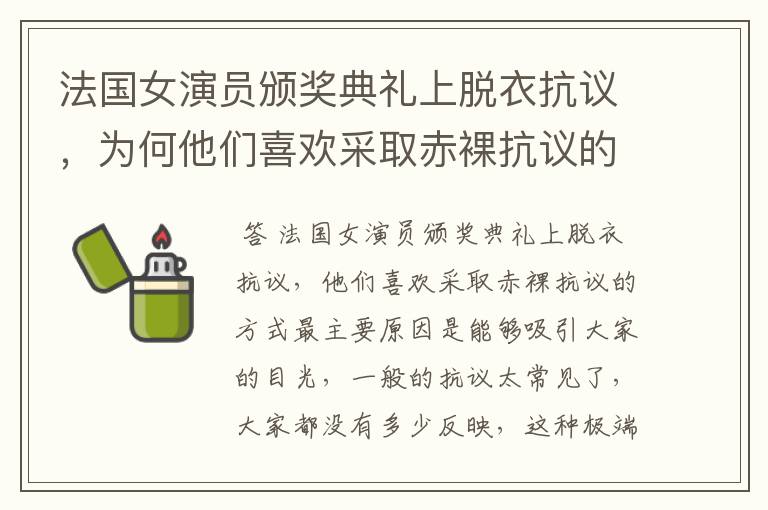 法国女演员颁奖典礼上脱衣抗议，为何他们喜欢采取赤裸抗议的

答 法国女演员颁奖典礼上脱衣抗议，他们喜欢采取赤裸抗议的方式最主要原因是能够吸引大家的目光，一般的抗议太常见了，大家都没有多少反映，这种极端